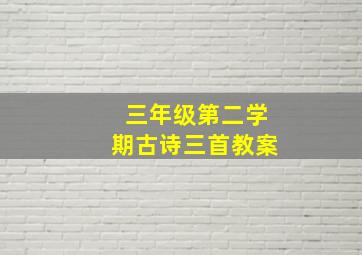 三年级第二学期古诗三首教案